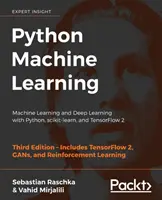 EXPERT INSIGHT

Python Machine Learning

Machine Learning and Deep Learning with Python, scikit-learn, and TensorFlow 2

Third Edition - Includes TensorFlow 2, GANs, and Reinforcement Learning

Sebastian Raschka & Vahid Mirjalili

Packt>